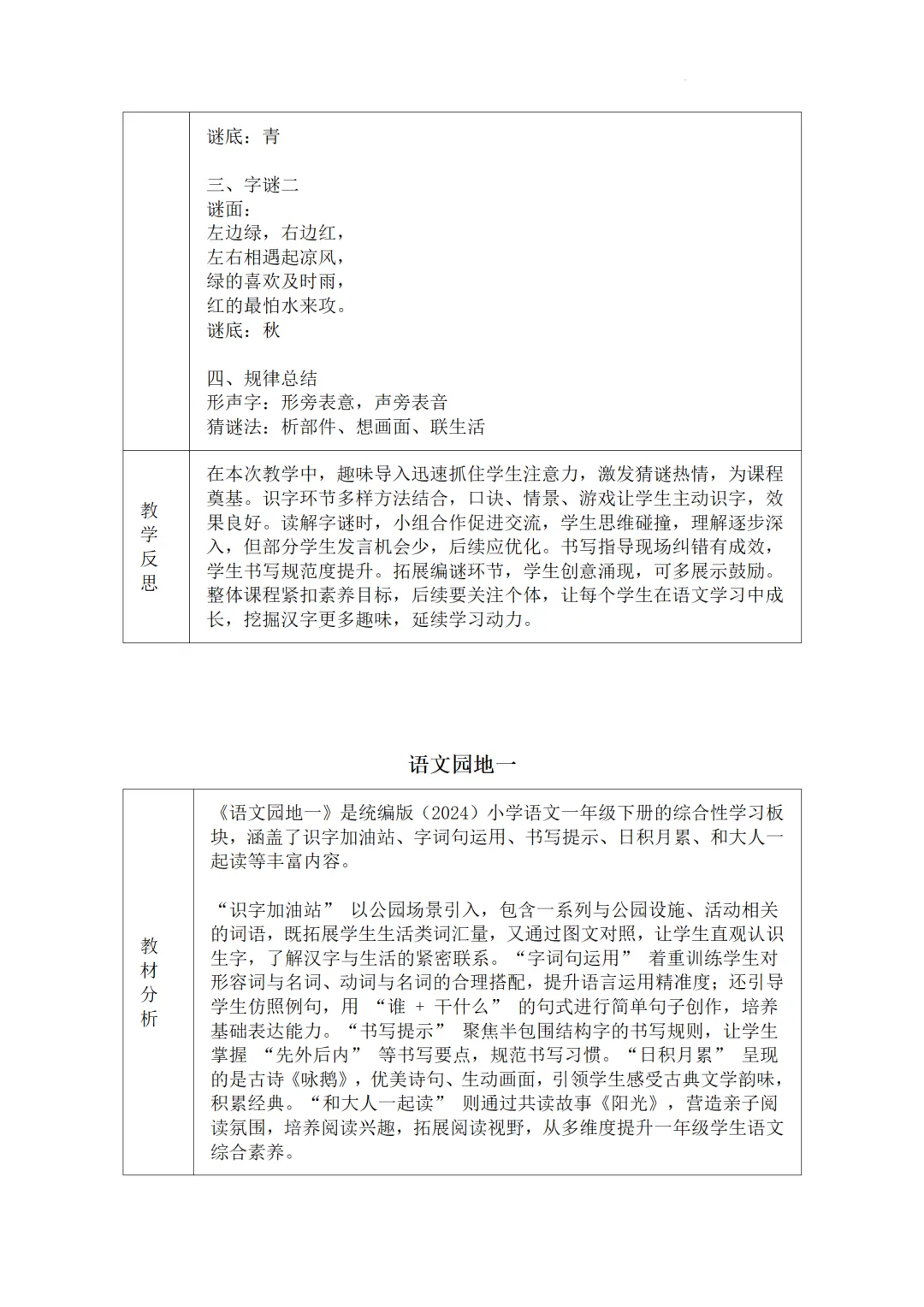 |  | 谜底：青<br><br>三、字谜二<br>谜面：<br>左边绿，右边红，<br>左右相遇起凉风，<br>绿的喜欢及时雨，<br>红的最怕水来攻。<br>谜底：秋<br><br>四、规律总结<br>形声字：形旁表意，声旁表音<br>猜谜法：析部件、想画面、联生活 |
|---|---|
| 教学反思 | 在本次教学中，趣味导入迅速抓住学生注意力，激发猜谜热情，为课程奠基。识字环节多样方法结合，口诀、情景、游戏让学生主动识字，效果良好。读解字谜时，小组合作促进交流，学生思维碰撞，理解逐步深入，但部分学生发言机会少，后续应优化。书写指导现场纠错有成效，学生书写规范度提升。拓展编谜环节，学生创意涌现，可多展示鼓励。整体课程紧扣素养目标，后续要关注个体，让每个学生在语文学习中成长，挖掘汉字更多趣味，延续学习动力。 |

语文园地一

| 教材分析 | 《语文园地一》是统编版（2024）小学语文一年级下册的综合性学习板块，涵盖了识字加油站、字词句运用、书写提示、日积月累、和大人一起读等丰富内容。<br><br>“识字加油站” 以公园场景引入，包含一系列与公园设施、活动相关的词语，既拓展学生生活类词汇量，又通过图文对照，让学生直观认识生字，了解汉字与生活的紧密联系。“字词句运用” 着重训练学生对形容词与名词、动词与名词的合理搭配，提升语言运用精准度；还引导学生仿照例句，用 “谁 + 干什么” 的句式进行简单句子创作，培养基础表达能力。“书写提示” 聚焦半包围结构字的书写规则，让学生掌握 “先外后内” 等书写要点，规范书写习惯。“日积月累” 呈现的是古诗《咏鹅》，优美诗句、生动画面，引领学生感受古典文学韵味，积累经典。“和大人一起读” 则通过共读故事《阳光》，营造亲子阅读氛围，培养阅读兴趣，拓展阅读视野，从多维度提升一年级学生语文综合素养。 |
|---|---|